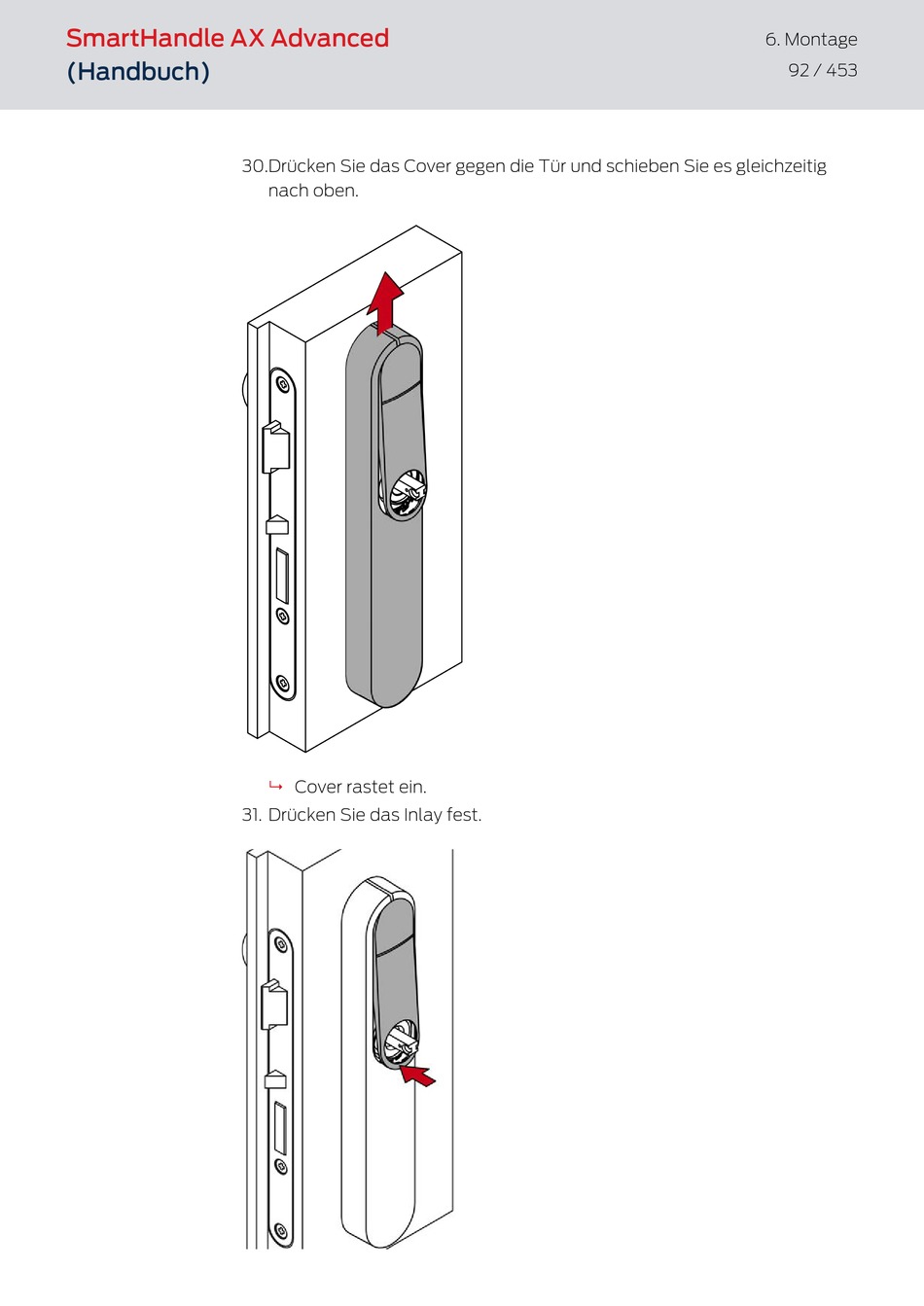 SmartHandle AX Advanced
(Handbuch)

6. Montage
92 / 453

30.Drücken Sie das Cover gegen die Tür und schieben Sie es gleichzeitig nach oben.

↳ Cover rastet ein.

31. Drücken Sie das Inlay fest.